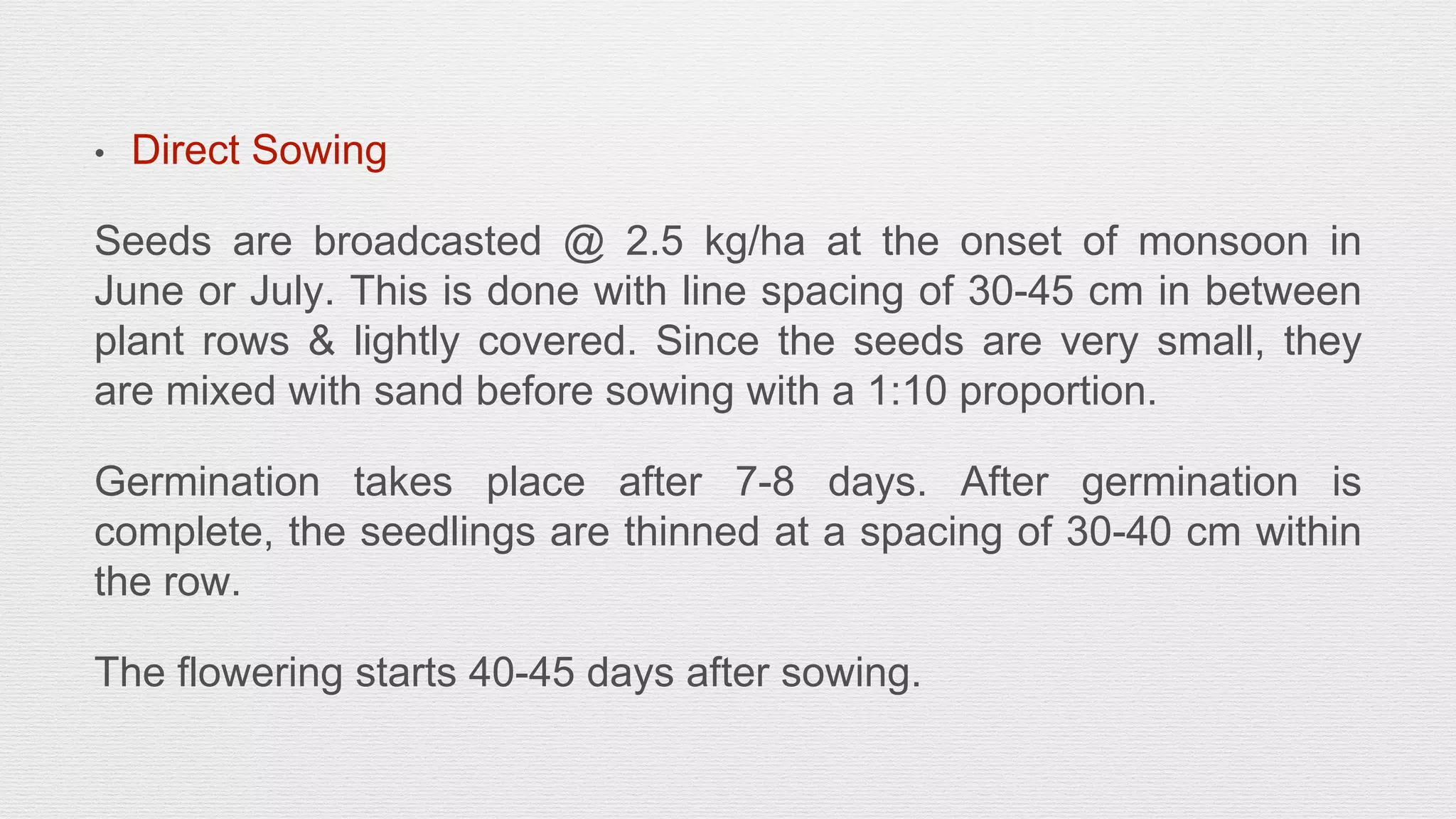 • Direct Sowing

Seeds are broadcasted @ 2.5 kg/ha at the onset of monsoon in June or July. This is done with line spacing of 30-45 cm in between plant rows & lightly covered. Since the seeds are very small, they are mixed with sand before sowing with a 1:10 proportion.

Germination takes place after 7-8 days. After germination is complete, the seedlings are thinned at a spacing of 30-40 cm within the row.

The flowering starts 40-45 days after sowing.